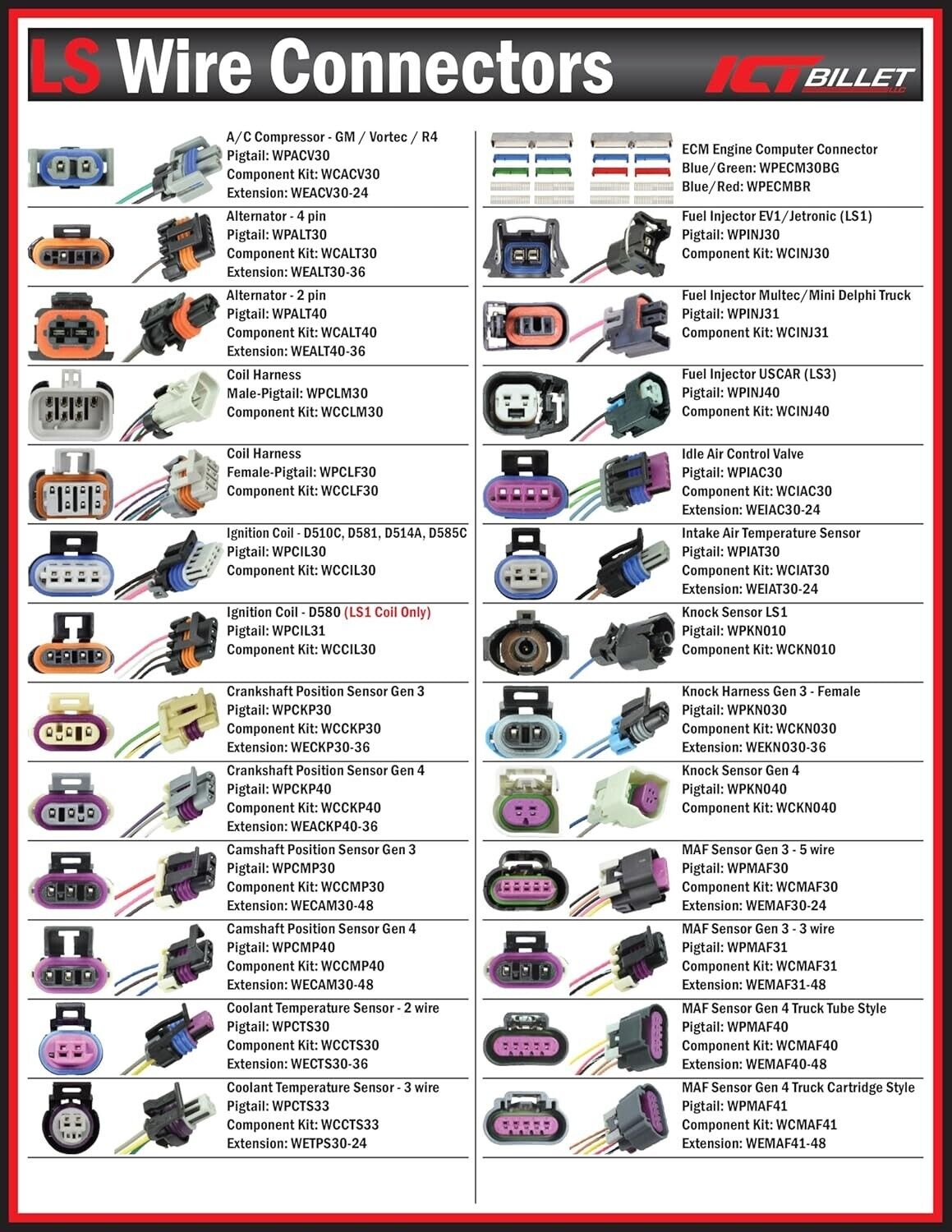 LS Wire Connectors

ICT BILLET LLC

A/C Compressor - GM / Vortec / R4
Pigtail: WPACV30
Component Kit: WCACV30
Extension: WEACV30-24

Alternator - 4 pin
Pigtail: WPALT30
Component Kit: WCALT30
Extension: WEALT30-36

Alternator - 2 pin
Pigtail: WPALT40
Component Kit: WCALT40
Extension: WEALT40-36

Coil Harness
Male-Pigtail: WPCLM30
Component Kit: WCCLM30

Coil Harness
Female-Pigtail: WPCLF30
Component Kit: WCCLF30

Ignition Coil - D510C, D581, D514A, D585C
Pigtail: WPCIL30
Component Kit: WCCIL30

Ignition Coil - D580 (LS1 Coil Only)
Pigtail: WPCIL31
Component Kit: WCCIL30

Crankshaft Position Sensor Gen 3
Pigtail: WPCKP30
Component Kit: WCCKP30
Extension: WECKP30-36

Crankshaft Position Sensor Gen 4
Pigtail: WPCKP40
Component Kit: WCCKP40
Extension: WEACKP40-36

Camshaft Position Sensor Gen 3
Pigtail: WPCMP30
Component Kit: WCCMP30
Extension: WECAM30-48

Camshaft Position Sensor Gen 4
Pigtail: WPCMP40
Component Kit: WCCMP40
Extension: WECAM30-48

Coolant Temperature Sensor - 2 wire
Pigtail: WPCTS30
Component Kit: WCCTS30
Extension: WECTS30-36

Coolant Temperature Sensor - 3 wire
Pigtail: WPCTS33
Component Kit: WCCTS33
Extension: WETPS30-24

ECM Engine Computer Connector
Blue/Green: WPECM30BG
Blue/Red: WPECMBR

Fuel Injector EV1/Jetronic (LS1)
Pigtail: WPINJ30
Component Kit: WCINJ30

Fuel Injector Multec/Mini Delphi Truck
Pigtail: WPINJ31
Component Kit: WCINJ31

Fuel Injector USCAR (LS3)
Pigtail: WPINJ40
Component Kit: WCINJ40

Idle Air Control Valve
Pigtail: WPIAC30
Component Kit: WCIAC30
Extension: WEIAC30-24

Intake Air Temperature Sensor
Pigtail: WPIAT30
Component Kit: WCIAT30
Extension: WEIAT30-24

Knock Sensor LS1
Pigtail: WPKN010
Component Kit: WCKN010

Knock Harness Gen 3 - Female
Pigtail: WPKN030
Component Kit: WCKN030
Extension: WEKN030-36

Knock Sensor Gen 4
Pigtail: WPKN040
Component Kit: WCKN040

MAF Sensor Gen 3 - 5 wire
Pigtail: WPMAF30
Component Kit: WCMAF30
Extension: WEMAF30-24

MAF Sensor Gen 3 - 3 wire
Pigtail: WPMAF31
Component Kit: WCMAF31
Extension: WEMAF31-48

MAF Sensor Gen 4 Truck Tube Style
Pigtail: WPMAF40
Component Kit: WCMAF40
Extension: WEMAF40-48

MAF Sensor Gen 4 Truck Cartridge Style
Pigtail: WPMAF41
Component Kit: WCMAF41
Extension: WEMAF41-48